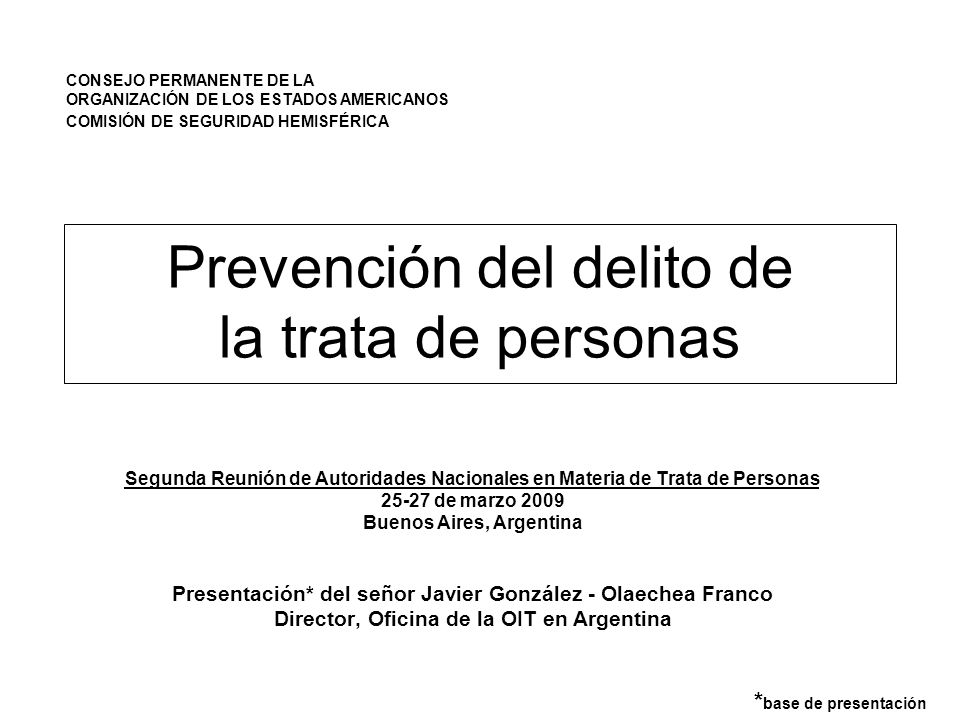 CONSEJO PERMANENTE DE LA
ORGANIZACIÓN DE LOS ESTADOS AMERICANOS
COMISIÓN DE SEGURIDAD HEMISFÉRICA

Prevención del delito de la trata de personas

Segunda Reunión de Autoridades Nacionales en Materia de Trata de Personas
25-27 de marzo 2009
Buenos Aires, Argentina

Presentación* del señor Javier González - Olaechea Franco
Director, Oficina de la OIT en Argentina

*base de presentación